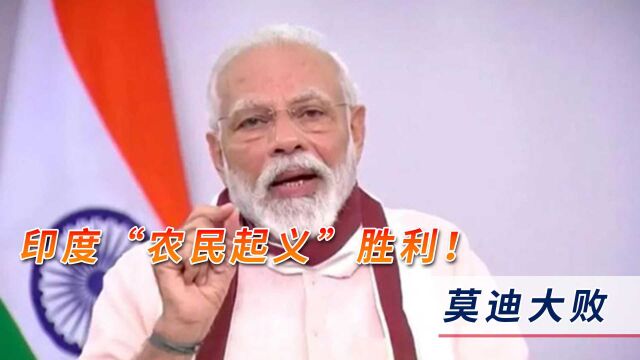 印度“农民起义”胜利！

莫迪大败